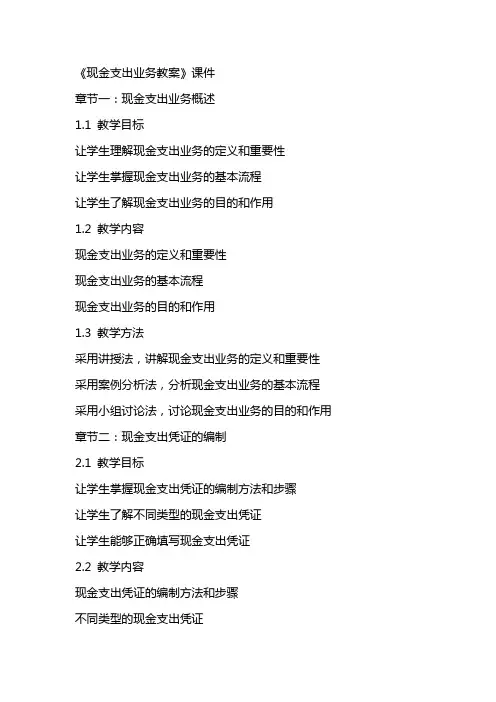 《现金支出业务教案》课件

章节一：现金支出业务概述

1.1 教学目标

让学生理解现金支出业务的定义和重要性

让学生掌握现金支出业务的基本流程

让学生了解现金支出业务的目的和作用

1.2 教学内容

现金支出业务的定义和重要性

现金支出业务的基本流程

现金支出业务的目的和作用

1.3 教学方法

采用讲授法，讲解现金支出业务的定义和重要性

采用案例分析法，分析现金支出业务的基本流程

采用小组讨论法，讨论现金支出业务的目的和作用

章节二：现金支出凭证的编制

2.1 教学目标

让学生掌握现金支出凭证的编制方法和步骤

让学生了解不同类型的现金支出凭证

让学生能够正确填写现金支出凭证

2.2 教学内容

现金支出凭证的编制方法和步骤

不同类型的现金支出凭证